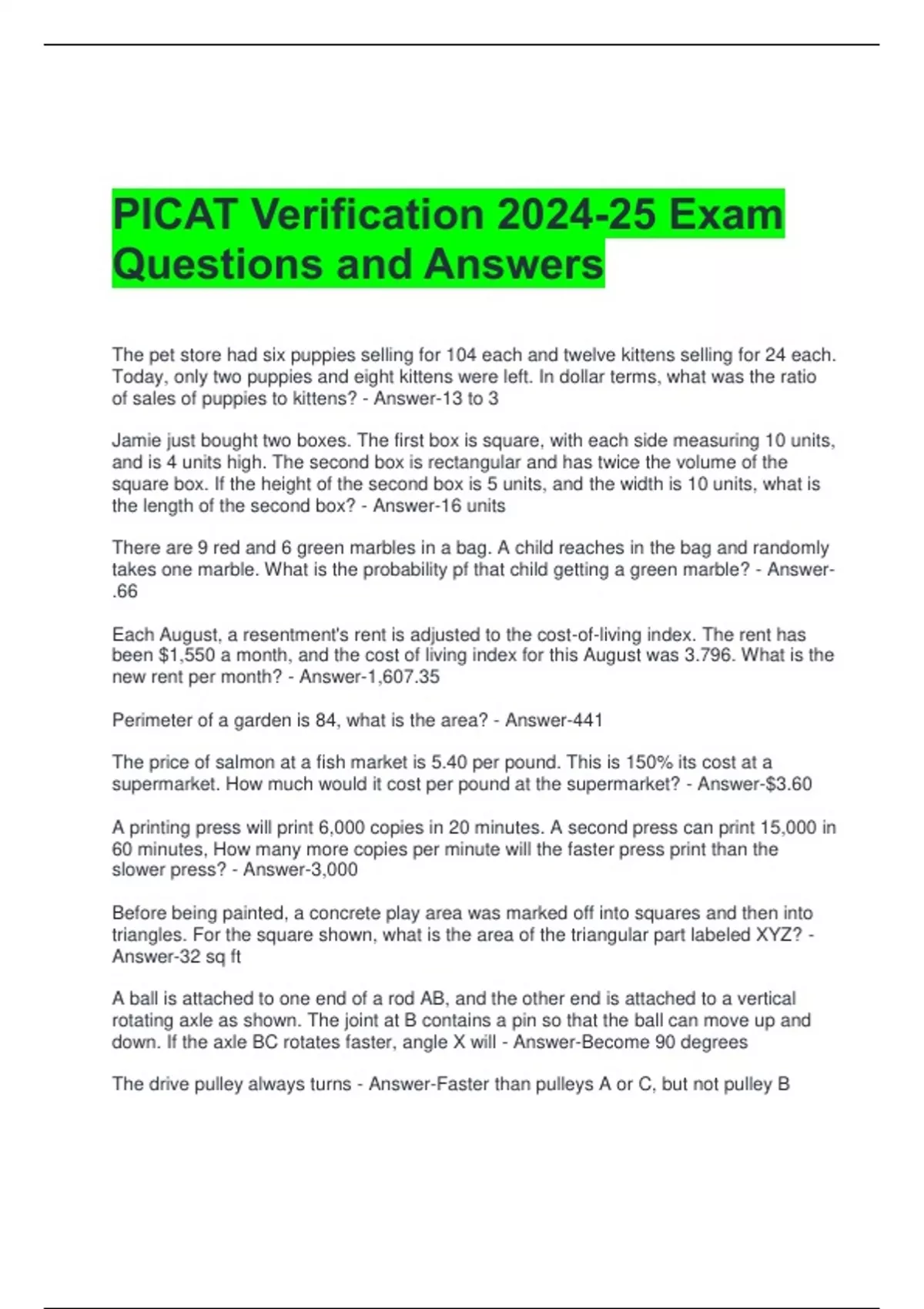 PICAT Verification 2024-25 Exam Questions and Answers

The pet store had six puppies selling for 104 each and twelve kittens selling for 24 each. Today, only two puppies and eight kittens were left. In dollar terms, what was the ratio of sales of puppies to kittens? - Answer-13 to 3

Jamie just bought two boxes. The first box is square, with each side measuring 10 units, and is 4 units high. The second box is rectangular and has twice the volume of the square box. If the height of the second box is 5 units, and the width is 10 units, what is the length of the second box? - Answer-16 units

There are 9 red and 6 green marbles in a bag. A child reaches in the bag and randomly takes one marble. What is the probability pf that child getting a green marble? - Answer-.66

Each August, a resentment's rent is adjusted to the cost-of-living index. The rent has been $1,550 a month, and the cost of living index for this August was 3.796. What is the new rent per month? - Answer-1,607.35

Perimeter of a garden is 84, what is the area? - Answer-441

The price of salmon at a fish market is 5.40 per pound. This is 150% its cost at a supermarket. How much would it cost per pound at the supermarket? - Answer-$3.60

A printing press will print 6,000 copies in 20 minutes. A second press can print 15,000 in 60 minutes, How many more copies per minute will the faster press print than the slower press? - Answer-3,000

Before being painted, a concrete play area was marked off into squares and then into triangles. For the square shown, what is the area of the triangular part labeled XYZ? - Answer-32 sq ft

A ball is attached to one end of a rod AB, and the other end is attached to a vertical rotating axle as shown. The joint at B contains a pin so that the ball can move up and down. If the axle BC rotates faster, angle X will - Answer-Become 90 degrees

The drive pulley always turns - Answer-Faster than pulleys A or C, but not pulley B